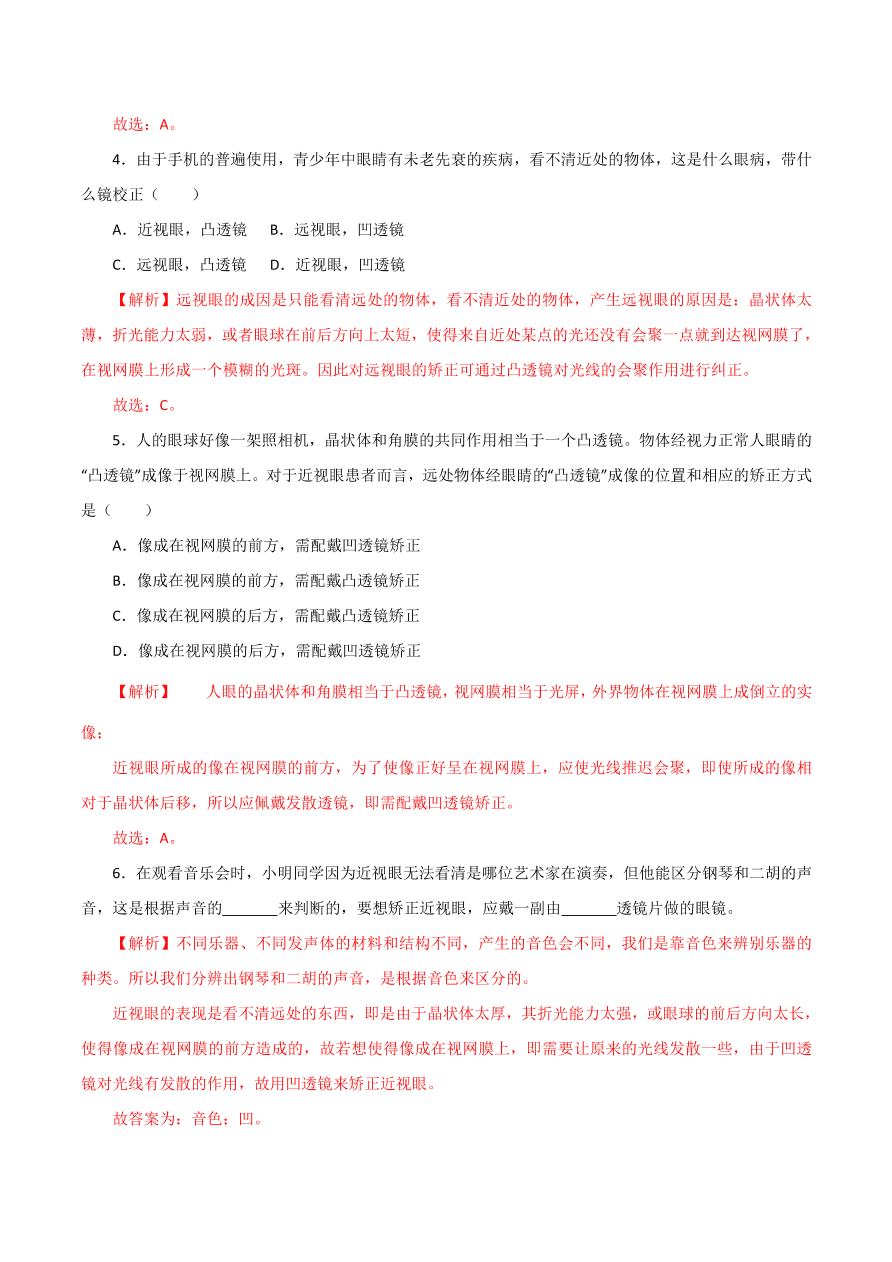 故选：A。

4．由于手机的普遍使用，青少年中眼睛有未老先衰的疾病，看不清近处的物体，这是什么眼病，带什么镜校正（　　）

A．近视眼，凸透镜　B．远视眼，凹透镜

C．远视眼，凸透镜　D．近视眼，凹透镜

【解析】远视眼的成因是只能看清远处的物体，看不清近处的物体，产生远视眼的原因是：晶状体太薄，折光能力太弱，或者眼球在前后方向上太短，使得来自近处某点的光还没有会聚一点就到达视网膜了，在视网膜上形成一个模糊的光斑。因此对远视眼的矫正可通过凸透镜对光线的会聚作用进行纠正。

故选：C。

5．人的眼球好像一架照相机，晶状体和角膜的共同作用相当于一个凸透镜。物体经视力正常人眼睛的“凸透镜”成像于视网膜上。对于近视眼患者而言，远处物体经眼睛的“凸透镜”成像的位置和相应的矫正方式是（　　）

A．像成在视网膜的前方，需配戴凹透镜矫正

B．像成在视网膜的前方，需配戴凸透镜矫正

C．像成在视网膜的后方，需配戴凸透镜矫正

D．像成在视网膜的后方，需配戴凹透镜矫正

【解析】　人眼的晶状体和角膜相当于凸透镜，视网膜相当于光屏，外界物体在视网膜上成倒立的实像；

近视眼所成的像在视网膜的前方，为了使像正好呈在视网膜上，应使光线推迟会聚，即使所成的像相对于晶状体后移，所以应佩戴发散透镜，即需配戴凹透镜矫正。

故选：A。

6．在观看音乐会时，小明同学因为近视眼无法看清是哪位艺术家在演奏，但他能区分钢琴和二胡的声音，这是根据声音的_______来判断的，要想矫正近视眼，应戴一副由_______透镜片做的眼镜。

【解析】不同乐器、不同发声体的材料和结构不同，产生的音色会不同，我们是靠音色来辨别乐器的种类。所以我们分辨出钢琴和二胡的声音，是根据音色来区分的。

近视眼的表现是看不清远处的东西，即是由于晶状体太厚，其折光能力太强，或眼球的前后方向太长，使得像成在视网膜的前方造成的，故若想使得像成在视网膜上，即需要让原来的光线发散一些，由于凹透镜对光线有发散的作用，故用凹透镜来矫正近视眼。

故答案为：音色；凹。